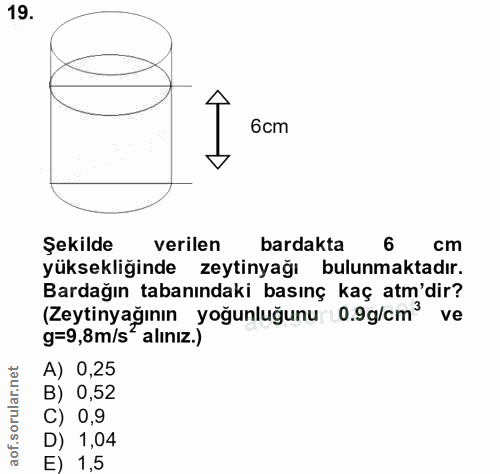 19.

6cm

Şekilde verilen bardakta 6 cm yüksekliğinde zeytinyağı bulunmaktadır. Bardağın tabanındaki basınç kaç atm'dir? (Zeytinyağının yoğunluğunu $0.9g/cm^3$ ve $g=9,8m/s^2$ alınız.)

aof.sorular.net

A) 0,25
B) 0,52
C) 0,9
D) 1,04
E) 1,5

aof.sorular.net